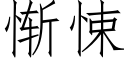 惭悚